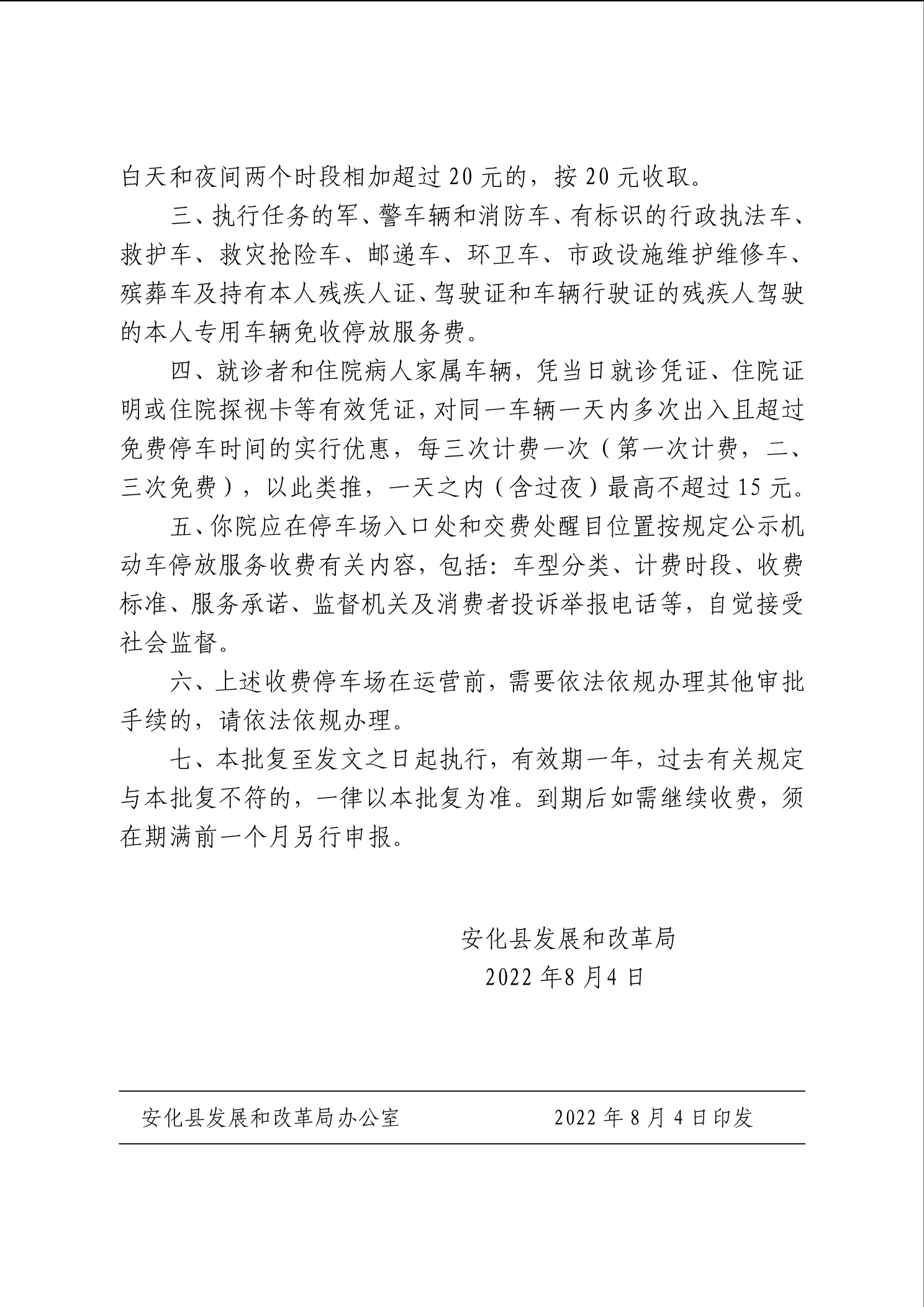 白天和夜间两个时段相加超过 20 元的，按 20 元收取。

三、执行任务的军、警车辆和消防车、有标识的行政执法车、救护车、救灾抢险车、邮递车、环卫车、市政设施维护维修车、殡葬车及持有本人残疾人证、驾驶证和车辆行驶证的残疾人驾驶的本人专用车辆免收停放服务费。

四、就诊者和住院病人家属车辆，凭当日就诊凭证、住院证明或住院探视卡等有效凭证，对同一车辆一天内多次出入且超过免费停车时间的实行优惠，每三次计费一次（第一次计费，二、三次免费），以此类推，一天之内（含过夜）最高不超过 15 元。

五、你院应在停车场入口处和交费处醒目位置按规定公示机动车停放服务收费有关内容，包括：车型分类、计费时段、收费标准、服务承诺、监督机关及消费者投诉举报电话等，自觉接受社会监督。

六、上述收费停车场在运营前，需要依法依规办理其他审批手续的，请依法依规办理。

七、本批复至发文之日起执行，有效期一年，过去有关规定与本批复不符的，一律以本批复为准。到期后如需继续收费，须在期满前一个月另行申报。

安化县发展和改革局
2022 年8 月4 日

安化县发展和改革局办公室　　2022 年 8 月 4 日印发